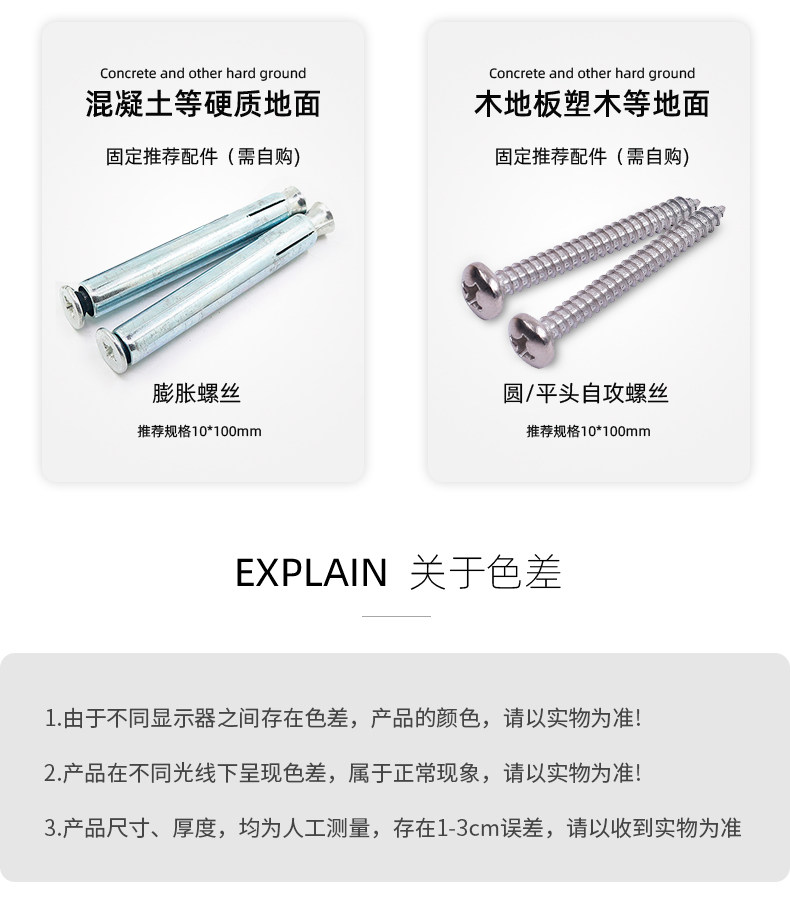 Concrete and other hard ground
混凝土等硬质地面

固定推荐配件（需自购)

膨胀螺丝

推荐规格10*100mm

Concrete and other hard ground
木地板塑木等地面

固定推荐配件（需自购)

圆/平头自攻螺丝

推荐规格10*100mm

EXPLAIN 关于色差

1.由于不同显示器之间存在色差，产品的颜色，请以实物为准!

2.产品在不同光线下呈现色差，属于正常现象，请以实物为准!

3.产品尺寸、厚度，均为人工测量，存在1-3cm误差，请以收到实物为准